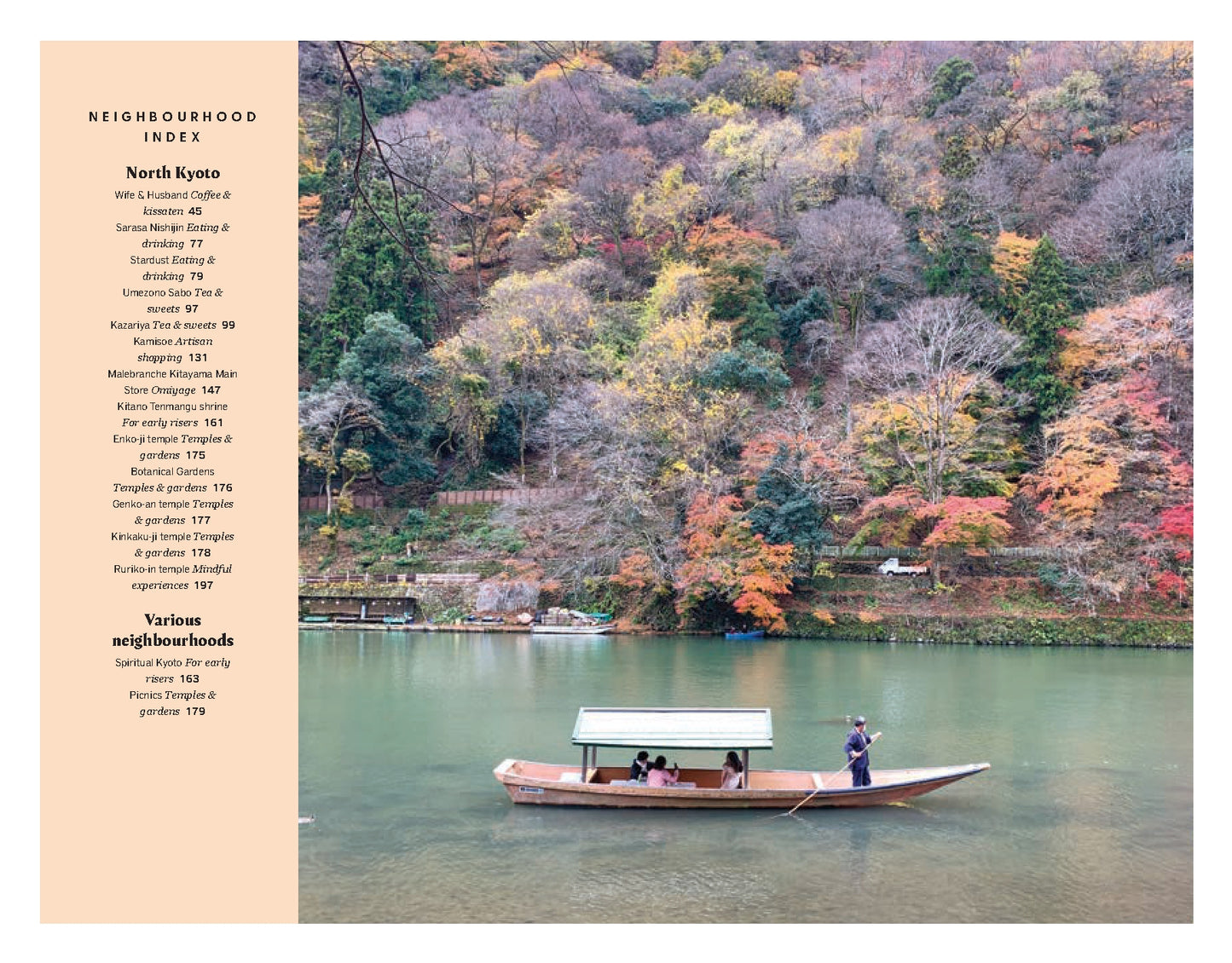 NEIGHBOURHOOD INDEX

North Kyoto

Wife & Husband Coffee & kissaten 45

Sarasa Nishijin Eating & drinking 77

Stardust Eating & drinking 79

Umezono Sabo Tea & sweets 97

Kazariya Tea & sweets 99

Kamisoe Artisan shopping 131

Malebranche Kitayama Main Store Omiyage 147

Kitano Tenmangu shrine For early risers 161

Enko-ji temple Temples & gardens 175

Botanical Gardens Temples & gardens 176

Genko-an temple Temples & gardens 177

Kinkaku-ji temple Temples & gardens 178

Ruriko-in temple Mindful experiences 197

Various neighbourhoods

Spiritual Kyoto For early risers 163

Picnics Temples & gardens 179